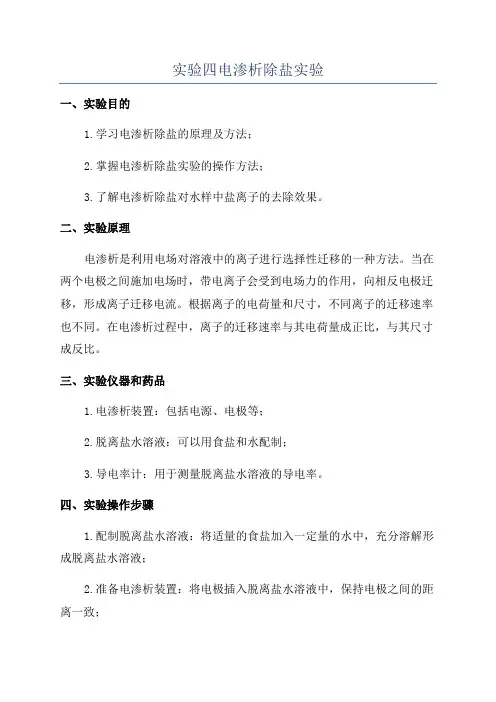 实验四电渗析除盐实验

一、实验目的

1. 学习电渗析除盐的原理及方法;

2. 掌握电渗析除盐实验的操作方法;

3. 了解电渗析除盐对水样中盐离子的去除效果。

二、实验原理

电渗析是利用电场对溶液中的离子进行选择性迁移的一种方法。当在两个电极之间施加电场时,带电离子会受到电场力的作用,向相反电极迁移,形成离子迁移电流。根据离子的电荷量和尺寸,不同离子的迁移速率也不同。在电渗析过程中,离子的迁移速率与其电荷量成正比,与其尺寸成反比。

三、实验仪器和药品

1. 电渗析装置:包括电源、电极等;

2. 脱离盐水溶液:可以用食盐和水配制;

3. 导电率计:用于测量脱离盐水溶液的导电率。

四、实验操作步骤

1. 配制脱离盐水溶液:将适量的食盐加入一定量的水中,充分溶解形成脱离盐水溶液;

2. 准备电渗析装置:将电极插入脱离盐水溶液中,保持电极之间的距离一致;